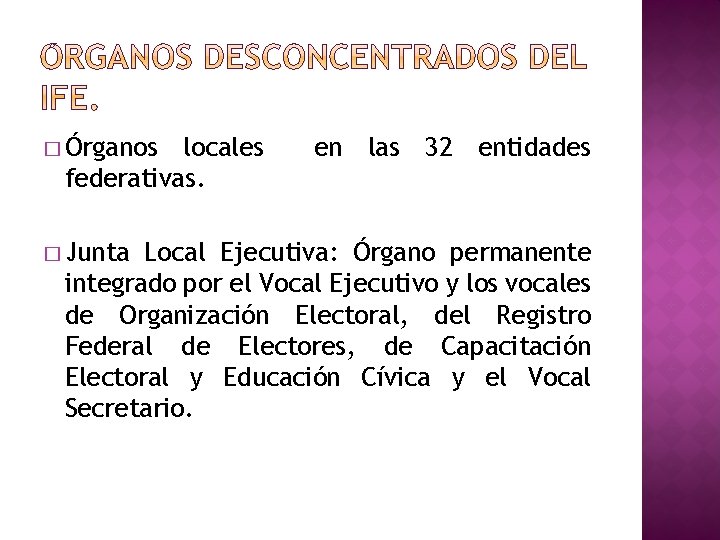 ÓRGANOS DESCONCENTRADOS DEL IFE.

Órganos locales en las 32 entidades federativas.

Junta Local Ejecutiva: Órgano permanente integrado por el Vocal Ejecutivo y los vocales de Organización Electoral, del Registro Federal de Electores, de Capacitación Electoral y Educación Cívica y el Vocal Secretario.